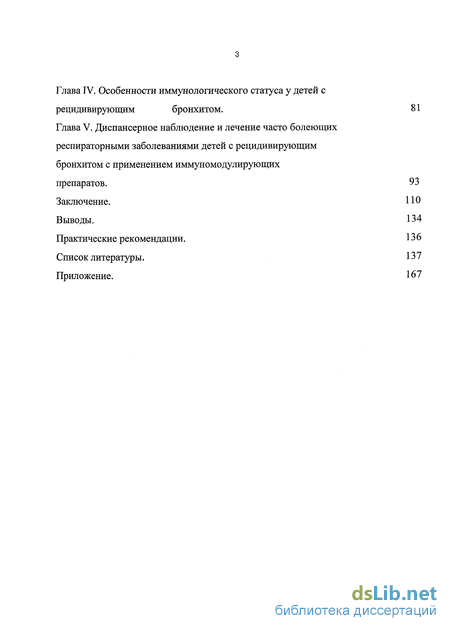 3

Глава IV. Особенности иммунологического статуса у детей с рецидивирующим бронхитом. 81

Глава V. Диспансерное наблюдение и лечение часто болеющих респираторными заболеваниями детей с рецидивирующим бронхитом с применением иммуномодулирующих препаратов. 93

Заключение. 110

Выводы. 134

Практические рекомендации. 136

Список литературы. 137

Приложение. 167

dsLib.net
библиотека диссертаций